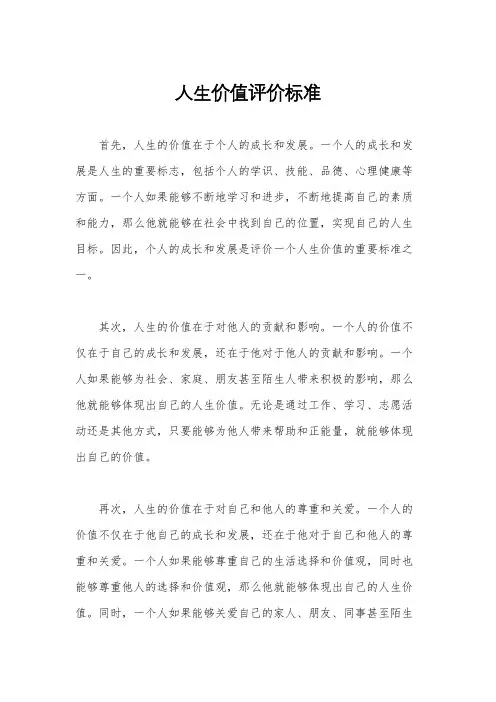 人生价值评价标准

首先，人生的价值在于个人的成长和发展。一个人的成长和发展是人生的重要标志，包括个人的学识、技能、品德、心理健康等方面。一个人如果能够不断地学习和进步，不断地提高自己的素质和能力，那么他就能够在社会中找到自己的位置，实现自己的人生目标。因此，个人的成长和发展是评价一个人生价值的重要标准之一。

其次，人生的价值在于对他人的贡献和影响。一个人的价值不仅在于自己的成长和发展，还在于他对于他人的贡献和影响。一个人如果能够为社会、家庭、朋友甚至陌生人带来积极的影响，那么他就能够体现出自己的人生价值。无论是通过工作、学习、志愿活动还是其他方式，只要能够为他人带来帮助和正能量，就能够体现出自己的价值。

再次，人生的价值在于对自己和他人的尊重和关爱。一个人的价值不仅在于他自己的成长和发展，还在于他对于自己和他人的尊重和关爱。一个人如果能够尊重自己的生活选择和价值观，同时也能够尊重他人的选择和价值观，那么他就能够体现出自己的人生价值。同时，一个人如果能够关爱自己的家人、朋友、同事甚至陌生